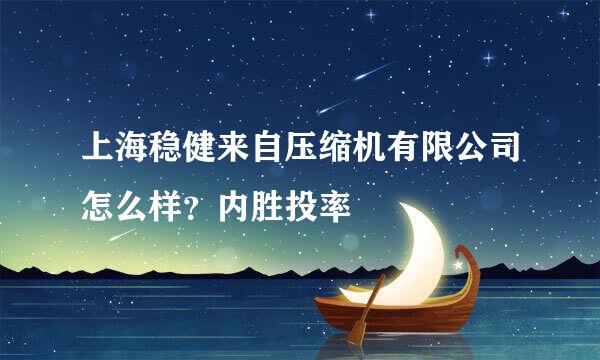 上海稳健来自压缩机有限公司怎么样？内胜投率